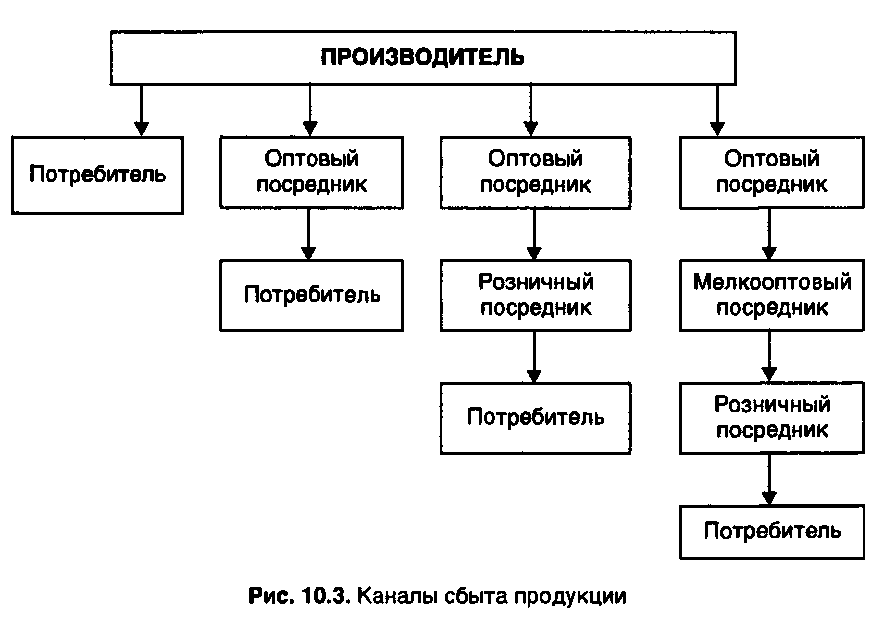 ПРОИЗВОДИТЕЛЬ

Потребитель

Оптовый посредник

Потребитель

Оптовый посредник

Розничный посредник

Потребитель

Оптовый посредник

Мелкооптовый посредник

Розничный посредник

Потребитель

Рис. 10.3. Каналы сбыта продукции